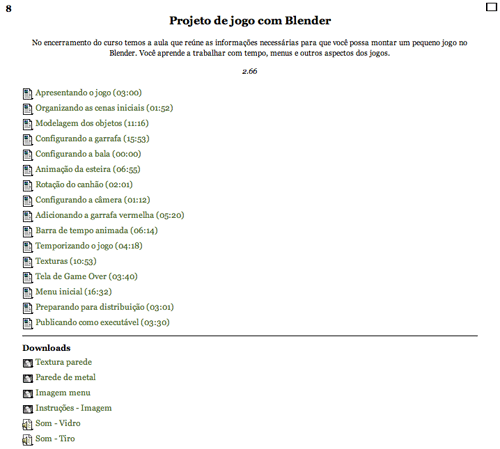 8

Projeto de jogo com Blender

No encerramento do curso temos a aula que reúne as informações necessárias para que você possa montar um pequeno jogo no Blender. Você aprende a trabalhar com tempo, menus e outros aspectos dos jogos.

2.66

Apresentando o jogo (03:00)
Organizando as cenas iniciais (01:52)
Modelagem dos objetos (11:16)
Configurando a garrafa (15:53)
Configurando a bala (00:00)
Animação da esteira (06:55)
Rotação do canhão (02:01)
Configurando a câmera (01:12)
Adicionando a garrafa vermelha (05:20)
Barra de tempo animada (06:14)
Temporizando o jogo (04:18)
Texturas (10:53)
Tela de Game Over (03:40)
Menu inicial (16:32)
Preparando para distribuição (03:01)
Publicando como executável (03:30)

Downloads
Textura parede
Parede de metal
Imagem menu
Instruções - Imagem
Som - Vidro
Som - Tiro